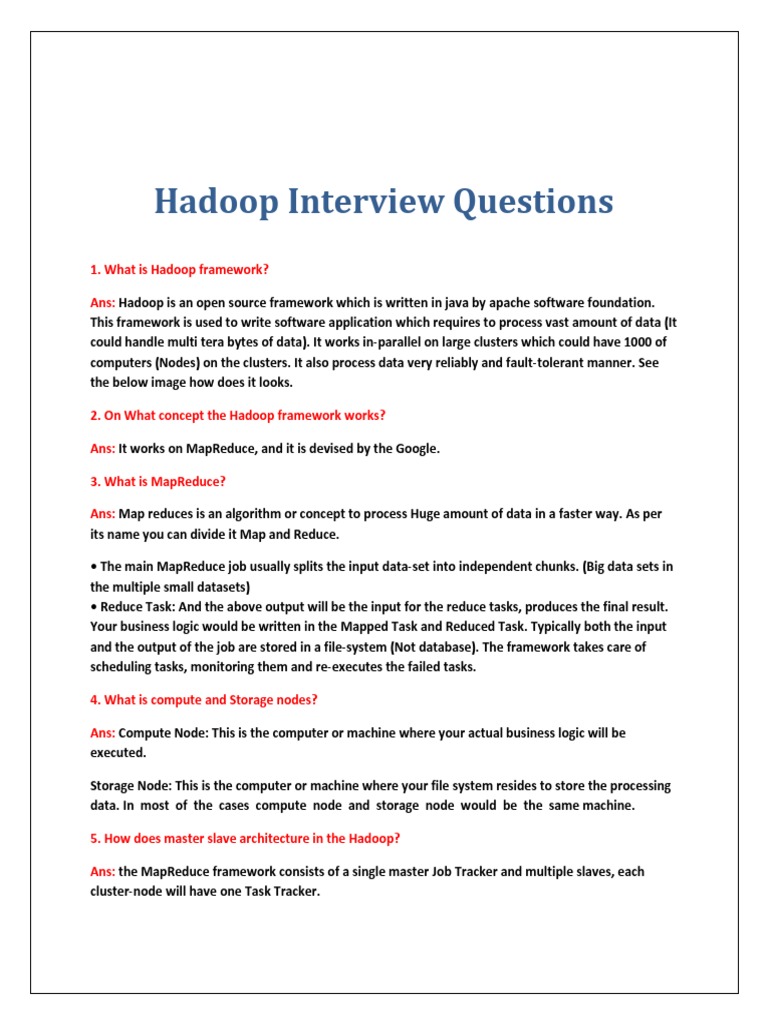 Hadoop Interview Questions

1. What is Hadoop framework?

Ans: Hadoop is an open source framework which is written in java by apache software foundation. This framework is used to write software application which requires to process vast amount of data (It could handle multi tera bytes of data). It works in-parallel on large clusters which could have 1000 of computers (Nodes) on the clusters. It also process data very reliably and fault-tolerant manner. See the below image how does it looks.

2. On What concept the Hadoop framework works?

Ans: It works on MapReduce, and it is devised by the Google.

3. What is MapReduce?

Ans: Map reduces is an algorithm or concept to process Huge amount of data in a faster way. As per its name you can divide it Map and Reduce.

• The main MapReduce job usually splits the input data-set into independent chunks. (Big data sets in the multiple small datasets)
• Reduce Task: And the above output will be the input for the reduce tasks, produces the final result. Your business logic would be written in the Mapped Task and Reduced Task. Typically both the input and the output of the job are stored in a file-system (Not database). The framework takes care of scheduling tasks, monitoring them and re-executes the failed tasks.

4. What is compute and Storage nodes?

Ans: Compute Node: This is the computer or machine where your actual business logic will be executed.

Storage Node: This is the computer or machine where your file system resides to store the processing data. In most of the cases compute node and storage node would be the same machine.

5. How does master slave architecture in the Hadoop?

Ans: the MapReduce framework consists of a single master Job Tracker and multiple slaves, each cluster-node will have one Task Tracker.